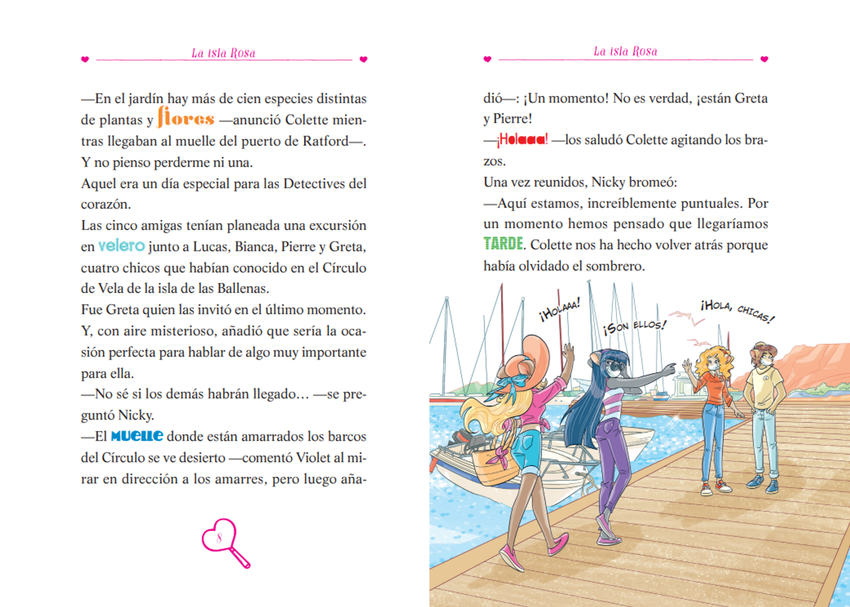 La isla Rosa

—En el jardín hay más de cien especies distintas de plantas y flores —anunció Colette mientras llegaban al muelle del puerto de Ratford—. Y no pienso perderme ni una.

Aquel era un día especial para las Detectives del corazón.

Las cinco amigas tenían planeada una excursión en velero junto a Lucas, Bianca, Pierre y Greta, cuatro chicos que habían conocido en el Círculo de Vela de la isla de las Ballenas.

Fue Greta quien las invitó en el último momento. Y, con aire misterioso, añadió que sería la ocasión perfecta para hablar de algo muy importante para ella.

—No sé si los demás habrán llegado… —se preguntó Nicky.

—El muelle donde están amarrados los barcos del Círculo se ve desierto —comentó Violet al mirar en dirección a los amarres, pero luego aña-

8

La isla Rosa

dió—: ¡Un momento! No es verdad, ¡están Greta y Pierre!

—¡Holaaa! —los saludó Colette agitando los brazos.

Una vez reunidos, Nicky bromeó:

—Aquí estamos, increíblemente puntuales. Por un momento hemos pensado que llegaríamos TARDE. Colette nos ha hecho volver atrás porque había olvidado el sombrero.

¡Holaaa!

¡Son ellos!

¡Hola, chicas!